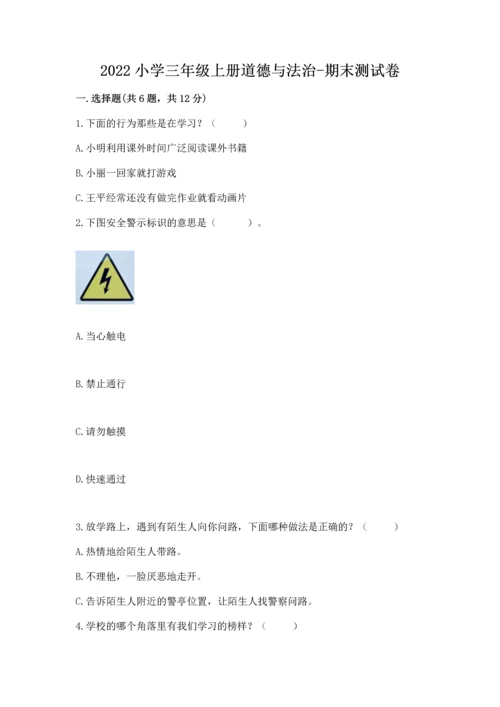 2022 小学三年级上册道德与法治-期末测试卷

一. 选择题(共 6 题，共 12 分)

1. 下面的行为那些是在学习？（　　）

A. 小明利用课外时间广泛阅读课外书籍

B. 小丽一回家就打游戏

C. 王平经常还没有做完作业就看动画片

2. 下图安全警示标识的意思是（　　）。

A. 当心触电

B. 禁止通行

C. 请勿触摸

D. 快速通过

3. 放学路上，遇到有陌生人向你问路，下面哪种做法是正确的？（　　）

A. 热情地给陌生人带路。

B. 不理他，一脸厌恶地走开。

C. 告诉陌生人附近的警亭位置，让陌生人找警察问路。

4. 学校的哪个角落里有我们学习的榜样？（　　）